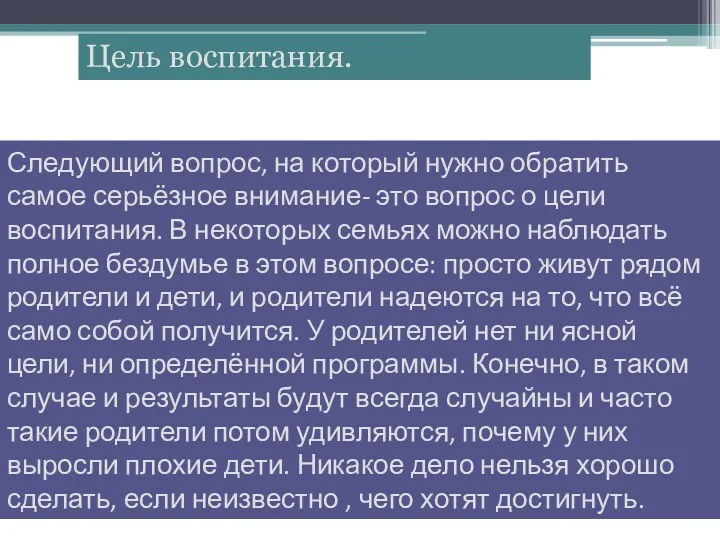 Цель воспитания.

Следующий вопрос, на который нужно обратить самое серьёзное внимание- это вопрос о цели воспитания. В некоторых семьях можно наблюдать полное бездумье в этом вопросе: просто живут рядом родители и дети, и родители надеются на то, что всё само собой получится. У родителей нет ни ясной цели, ни определённой программы. Конечно, в таком случае и результаты будут всегда случайны и часто такие родители потом удивляются, почему у них выросли плохие дети. Никакое дело нельзя хорошо сделать, если неизвестно , чего хотят достигнуть.